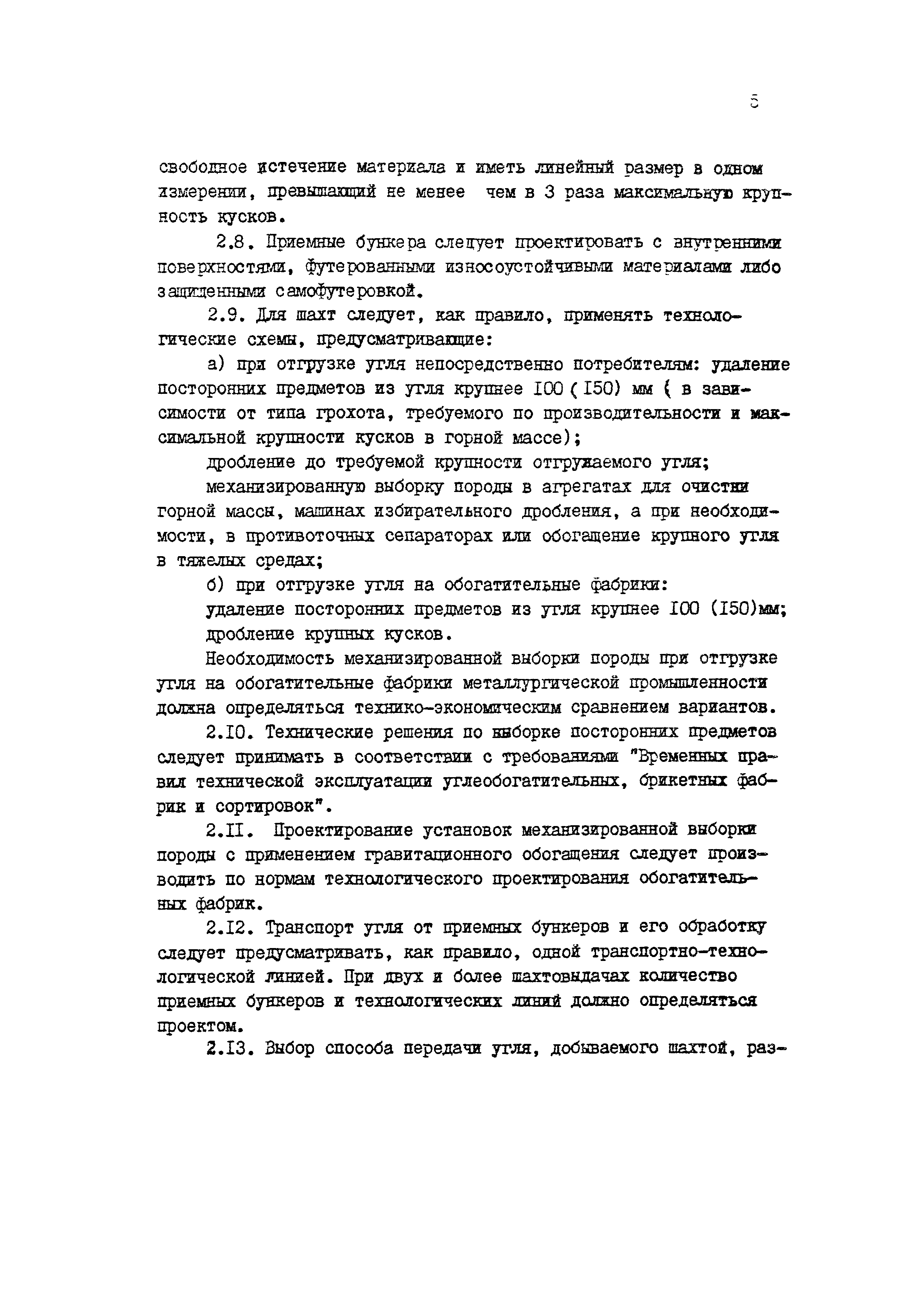 5

свободное истечение материала и иметь линейный размер в одном измерении, превышающий не менее чем в 3 раза максимальную крупность кусков.

2.8. Приемные бункера следует проектировать с внутренними поверхностями, футерованными износоустойчивыми материалами либо защищенными самофутеровкой.

2.9. Для шахт следует, как правило, применять технологические схемы, предусматривающие:

а) при отгрузке угля непосредственно потребителям: удаление посторонних предметов из угля крупнее I00 ( I50) мм ( в зависимости от типа грохота, требуемого по производительности и максимальной крупности кусков в горной массе);

дробление до требуемой крупности отгружаемого угля;

механизированную выборку породы в агрегатах для очистки горной массы, машинах избирательного дробления, а при необходимости, в противоточных сепараторах или обогащение крупного угля в тяжелых средах;

б) при отгрузке угля на обогатительные фабрики:

удаление посторонних предметов из угля крупнее I00 (I50)мм;

дробление крупных кусков.

Необходимость механизированной выборки породы при отгрузке угля на обогатительные фабрики металлургической промышленности должна определяться технико-экономическим сравнением вариантов.

2.I0. Технические решения по выборке посторонних предметов следует принимать в соответствии с требованиями "Временных правил технической эксплуатации углеобогатительных, брикетных фабрик и сортировок".

2.II. Проектирование установок механизированной выборки породы с применением гравитационного обогащения следует производить по нормам технологического проектирования обогатительных фабрик.

2.I2. Транспорт угля от приемных бункеров и его обработку следует предусматривать, как правило, одной транспортно-технологической линией. При двух и более шахтовыдачах количество приемных бункеров и технологических линий должно определяться проектом.

2.I3. Выбор способа передачи угля, добываемого шахтой, раз-